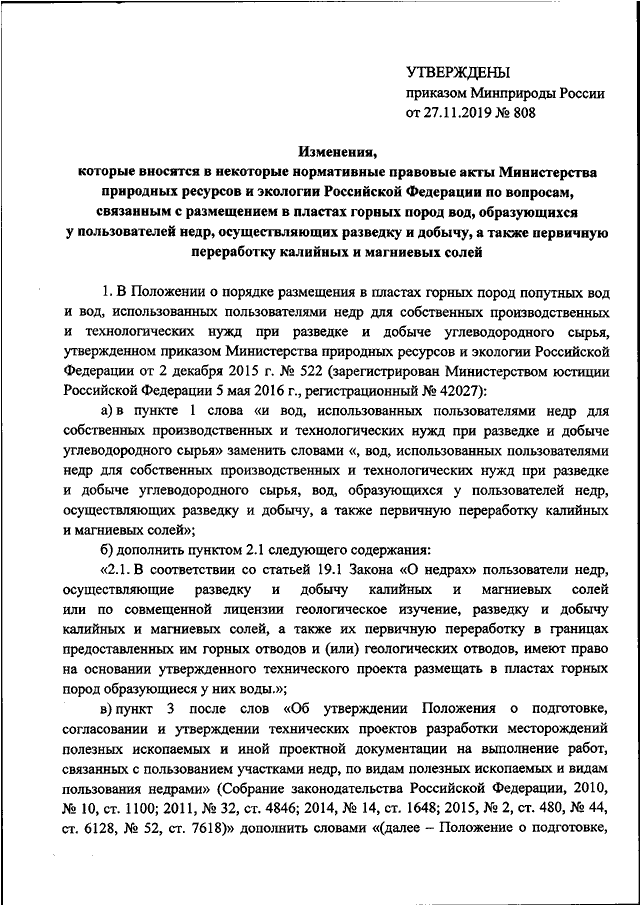 УТВЕРЖДЕНЫ
приказом Минприроды России
от 27.11.2019 № 808

Изменения,
которые вносятся в некоторые нормативные правовые акты Министерства природных ресурсов и экологии Российской Федерации по вопросам, связанным с размещением в пластах горных пород вод, образующихся у пользователей недр, осуществляющих разведку и добычу, а также первичную переработку калийных и магниевых солей

1. В Положении о порядке размещения в пластах горных пород попутных вод и вод, использованных пользователями недр для собственных производственных и технологических нужд при разведке и добыче углеводородного сырья, утвержденном приказом Министерства природных ресурсов и экологии Российской Федерации от 2 декабря 2015 г. № 522 (зарегистрирован Министерством юстиции Российской Федерации 5 мая 2016 г., регистрационный № 42027):

а) в пункте 1 слова «и вод, использованных пользователями недр для собственных производственных и технологических нужд при разведке и добыче углеводородного сырья» заменить словами «, вод, использованных пользователями недр для собственных производственных и технологических нужд при разведке и добыче углеводородного сырья, вод, образующихся у пользователей недр, осуществляющих разведку и добычу, а также первичную переработку калийных и магниевых солей»;

б) дополнить пунктом 2.1 следующего содержания:

«2.1. В соответствии со статьей 19.1 Закона «О недрах» пользователи недр, осуществляющие разведку и добычу калийных и магниевых солей или по совмещенной лицензии геологическое изучение, разведку и добычу калийных и магниевых солей, а также их первичную переработку в границах предоставленных им горных отводов и (или) геологических отводов, имеют право на основании утвержденного технического проекта размещать в пластах горных пород образующиеся у них воды.»;

в) пункт 3 после слов «Об утверждении Положения о подготовке, согласовании и утверждении технических проектов разработки месторождений полезных ископаемых и иной проектной документации на выполнение работ, связанных с пользованием участками недр, по видам полезных ископаемых и видам пользования недрами» (Собрание законодательства Российской Федерации, 2010, № 10, ст. 1100; 2011, № 32, ст. 4846; 2014, № 14, ст. 1648; 2015, № 2, ст. 480, № 44, ст. 6128, № 52, ст. 7618)» дополнить словами «(далее – Положение о подготовке,